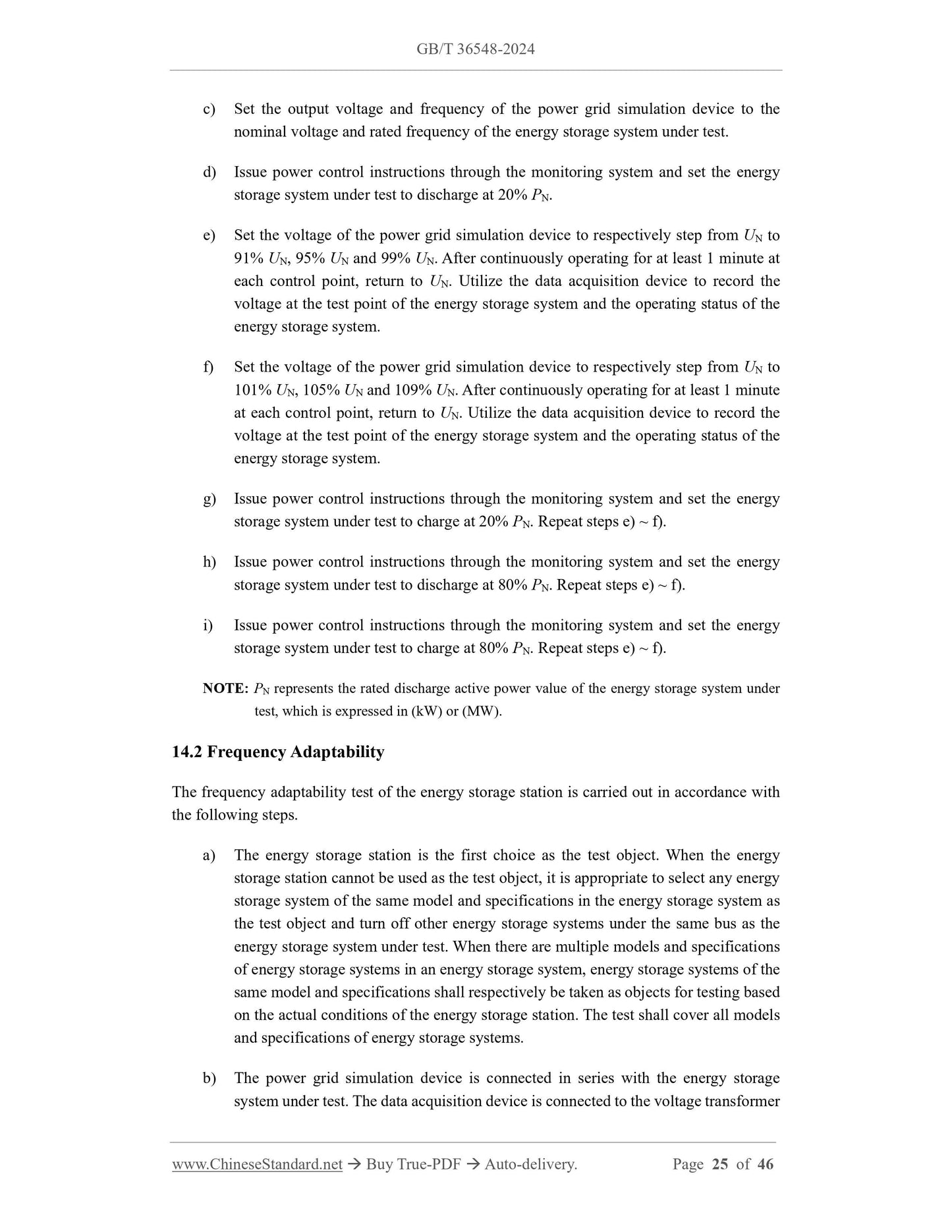 GB/T 36548-2024

c) Set the output voltage and frequency of the power grid simulation device to the nominal voltage and rated frequency of the energy storage system under test.

d) Issue power control instructions through the monitoring system and set the energy storage system under test to discharge at 20% $P_N$.

e) Set the voltage of the power grid simulation device to respectively step from $U_N$ to 91% $U_N$, 95% $U_N$ and 99% $U_N$. After continuously operating for at least 1 minute at each control point, return to $U_N$. Utilize the data acquisition device to record the voltage at the test point of the energy storage system and the operating status of the energy storage system.

f) Set the voltage of the power grid simulation device to respectively step from $U_N$ to 101% $U_N$, 105% $U_N$ and 109% $U_N$. After continuously operating for at least 1 minute at each control point, return to $U_N$. Utilize the data acquisition device to record the voltage at the test point of the energy storage system and the operating status of the energy storage system.

g) Issue power control instructions through the monitoring system and set the energy storage system under test to charge at 20% $P_N$. Repeat steps e) ~ f).

h) Issue power control instructions through the monitoring system and set the energy storage system under test to discharge at 80% $P_N$. Repeat steps e) ~ f).

i) Issue power control instructions through the monitoring system and set the energy storage system under test to charge at 80% $P_N$. Repeat steps e) ~ f).

NOTE: $P_N$ represents the rated discharge active power value of the energy storage system under test, which is expressed in (kW) or (MW).

14.2 Frequency Adaptability

The frequency adaptability test of the energy storage station is carried out in accordance with the following steps.

a) The energy storage station is the first choice as the test object. When the energy storage station cannot be used as the test object, it is appropriate to select any energy storage system of the same model and specifications in the energy storage system as the test object and turn off other energy storage systems under the same bus as the energy storage system under test. When there are multiple models and specifications of energy storage systems in an energy storage system, energy storage systems of the same model and specifications shall respectively be taken as objects for testing based on the actual conditions of the energy storage station. The test shall cover all models and specifications of energy storage systems.

b) The power grid simulation device is connected in series with the energy storage system under test. The data acquisition device is connected to the voltage transformer

www.ChineseStandard.net → Buy True-PDF → Auto-delivery. Page 25 of 46